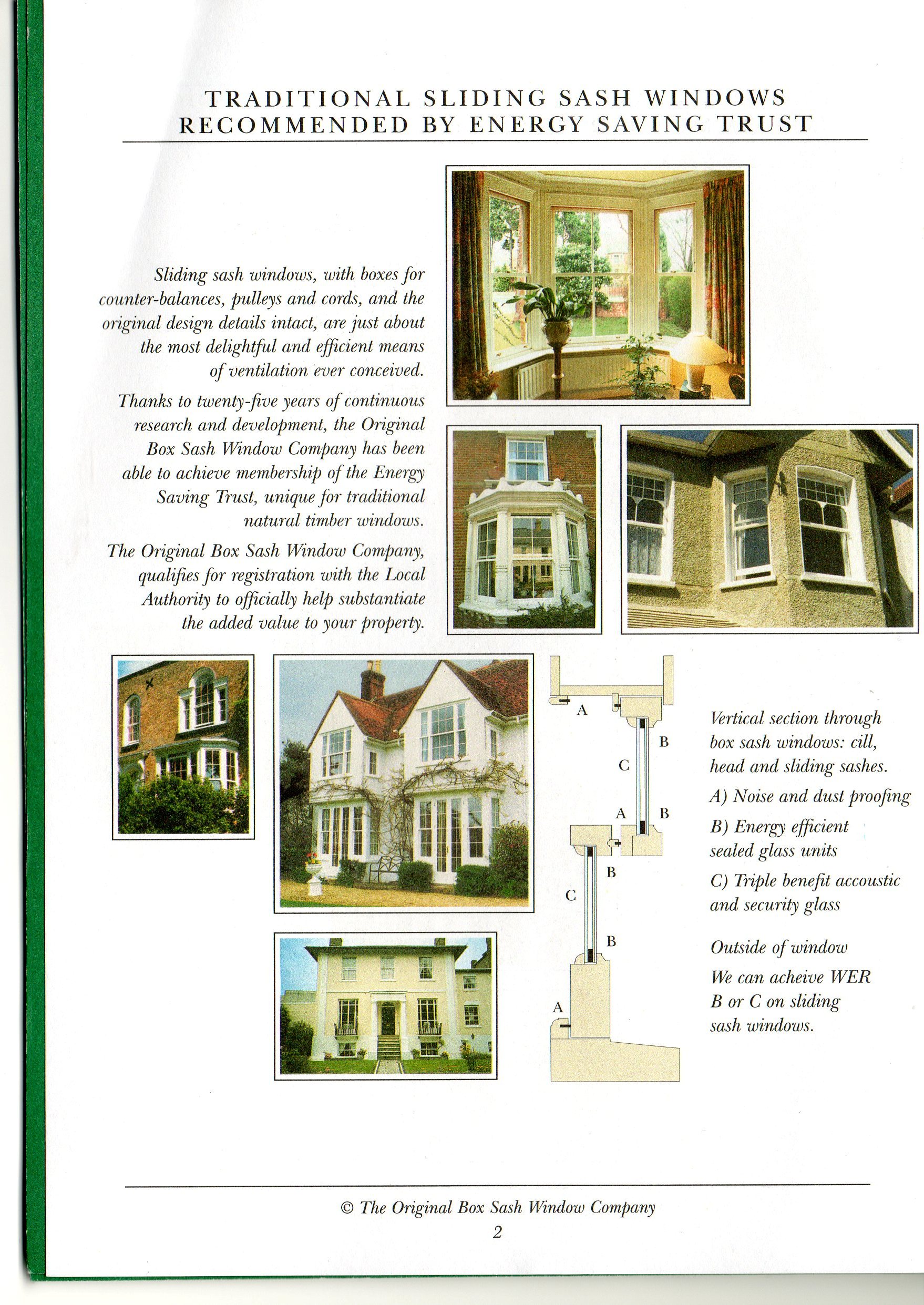 TRADITIONAL SLIDING SASH WINDOWS RECOMMENDED BY ENERGY SAVING TRUST

Sliding sash windows, with boxes for counter-balances, pulleys and cords, and the original design details intact, are just about the most delightful and efficient means of ventilation ever conceived.

Thanks to twenty-five years of continuous research and development, the Original Box Sash Window Company has been able to achieve membership of the Energy Saving Trust, unique for traditional natural timber windows.

The Original Box Sash Window Company, qualifies for registration with the Local Authority to officially help substantiate the added value to your property.

A
B
C
A B
B
C
B
A

Vertical section through box sash windows: cill, head and sliding sashes.

A) Noise and dust proofing

B) Energy efficient sealed glass units

C) Triple benefit accoustic and security glass

Outside of window

We can acheive WER B or C on sliding sash windows.

© The Original Box Sash Window Company

2